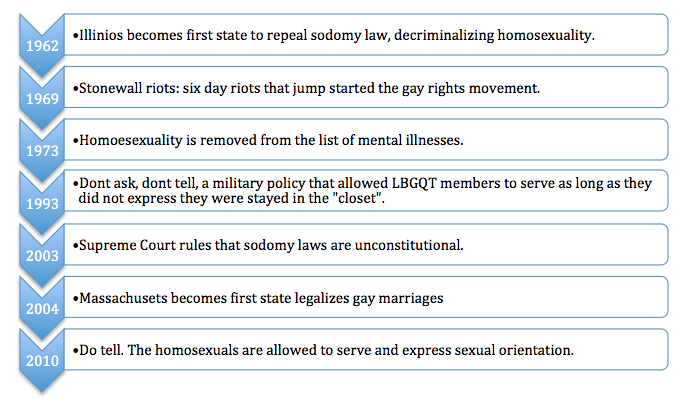 1962
•Illinios becomes first state to repeal sodomy law, decriminalizing homosexuality.

1969
•Stonewall riots: six day riots that jump started the gay rights movement.

1973
•Homoesexuality is removed from the list of mental illnesses.

1993
•Dont ask, dont tell, a military policy that allowed LBGQT members to serve as long as they did not express they were stayed in the "closet".

2003
•Supreme Court rules that sodomy laws are unconstitutional.

2004
•Massachusets becomes first state legalizes gay marriages

2010
•Do tell. The homosexuals are allowed to serve and express sexual orientation.